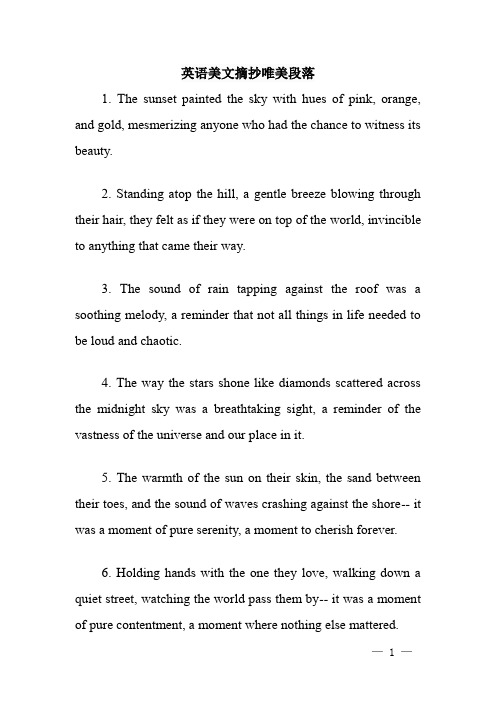 英语美文摘抄唯美段落

1. The sunset painted the sky with hues of pink, orange, and gold, mesmerizing anyone who had the chance to witness its beauty.

2. Standing atop the hill, a gentle breeze blowing through their hair, they felt as if they were on top of the world, invincible to anything that came their way.

3. The sound of rain tapping against the roof was a soothing melody, a reminder that not all things in life needed to be loud and chaotic.

4. The way the stars shone like diamonds scattered across the midnight sky was a breathtaking sight, a reminder of the vastness of the universe and our place in it.

5. The warmth of the sun on their skin, the sand between their toes, and the sound of waves crashing against the shore-- it was a moment of pure serenity, a moment to cherish forever.

6. Holding hands with the one they love, walking down a quiet street, watching the world pass them by-- it was a moment of pure contentment, a moment where nothing else mattered.

— 1 —